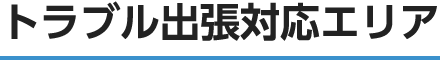 トラブル出張対応エリア